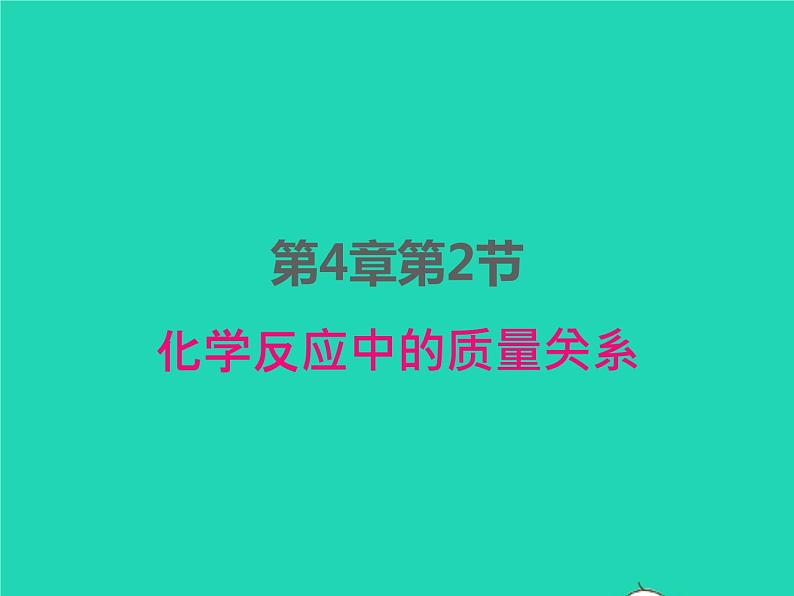 第4章第2节

化学反应中的质量关系